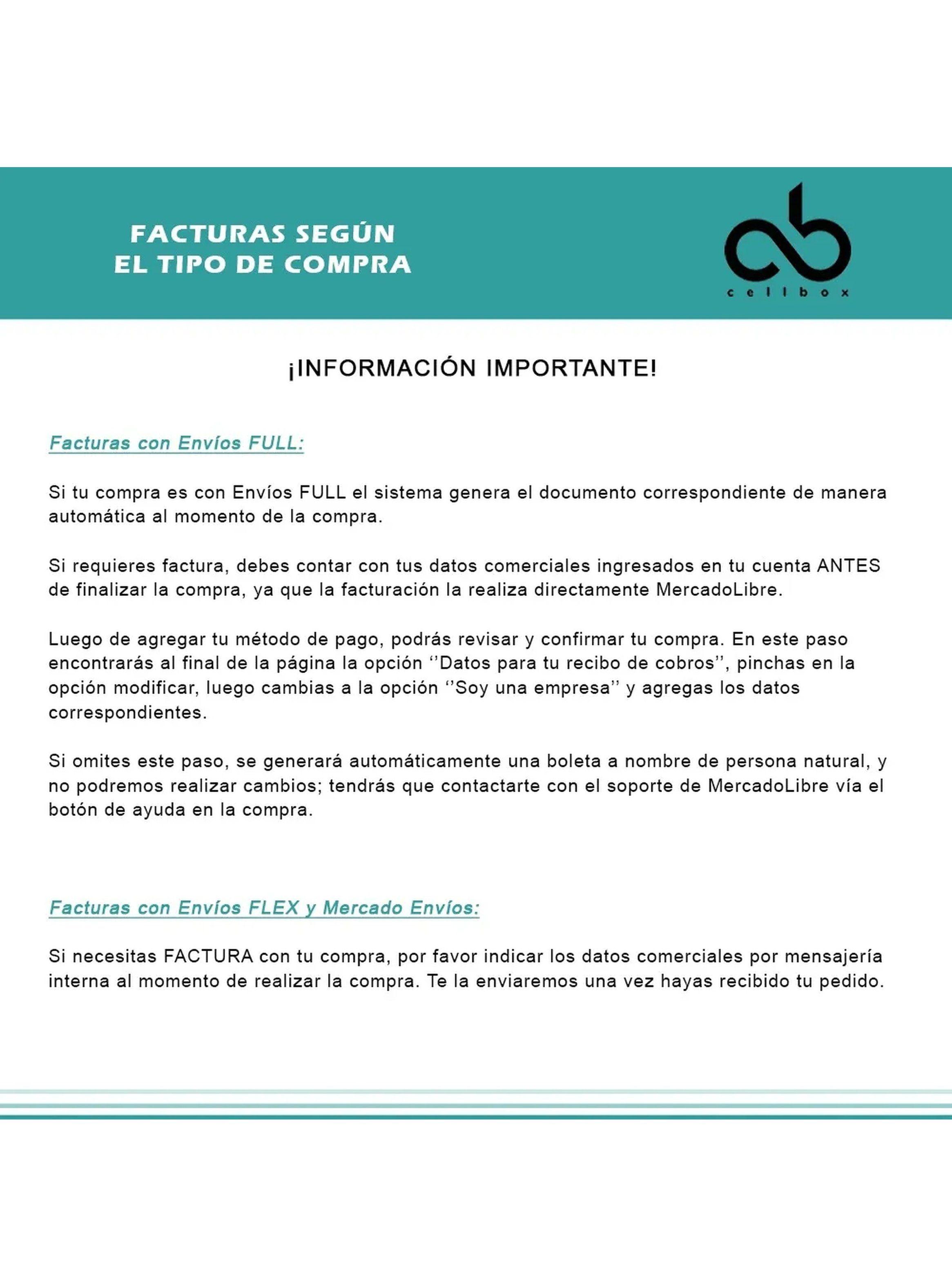 FACTURAS SEGÚN
EL TIPO DE COMPRA

cellbox

¡INFORMACIÓN IMPORTANTE!

Facturas con Envíos FULL:

Si tu compra es con Envíos FULL el sistema genera el documento correspondiente de manera automática al momento de la compra.

Si requieres factura, debes contar con tus datos comerciales ingresados en tu cuenta ANTES de finalizar la compra, ya que la facturación la realiza directamente MercadoLibre.

Luego de agregar tu método de pago, podrás revisar y confirmar tu compra. En este paso encontrarás al final de la página la opción ''Datos para tu recibo de cobros'', pinchas en la opción modificar, luego cambias a la opción ''Soy una empresa'' y agregas los datos correspondientes.

Si omites este paso, se generará automáticamente una boleta a nombre de persona natural, y no podremos realizar cambios; tendrás que contactarte con el soporte de MercadoLibre vía el botón de ayuda en la compra.

Facturas con Envíos FLEX y Mercado Envíos:

Si necesitas FACTURA con tu compra, por favor indicar los datos comerciales por mensajería interna al momento de realizar la compra. Te la enviaremos una vez hayas recibido tu pedido.